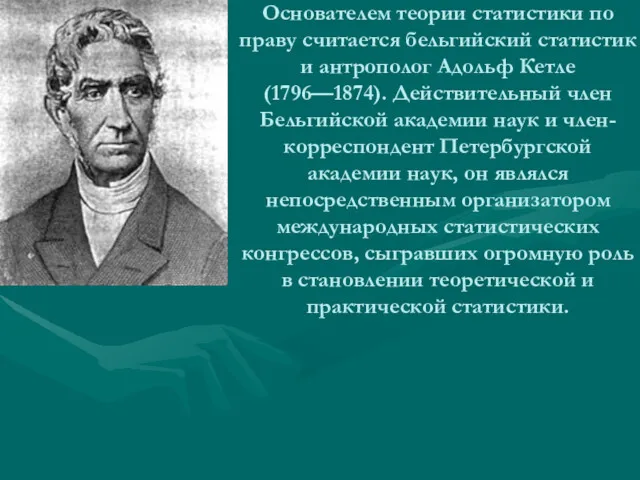 Основателем теории статистики по праву считается бельгийский статистик и антрополог Адольф Кетле (1796—1874). Действительный член Бельгийской академии наук и член-корреспондент Петербургской академии наук, он являлся непосредственным организатором международных статистических конгрессов, сыгравших огромную роль в становлении теоретической и практической статистики.